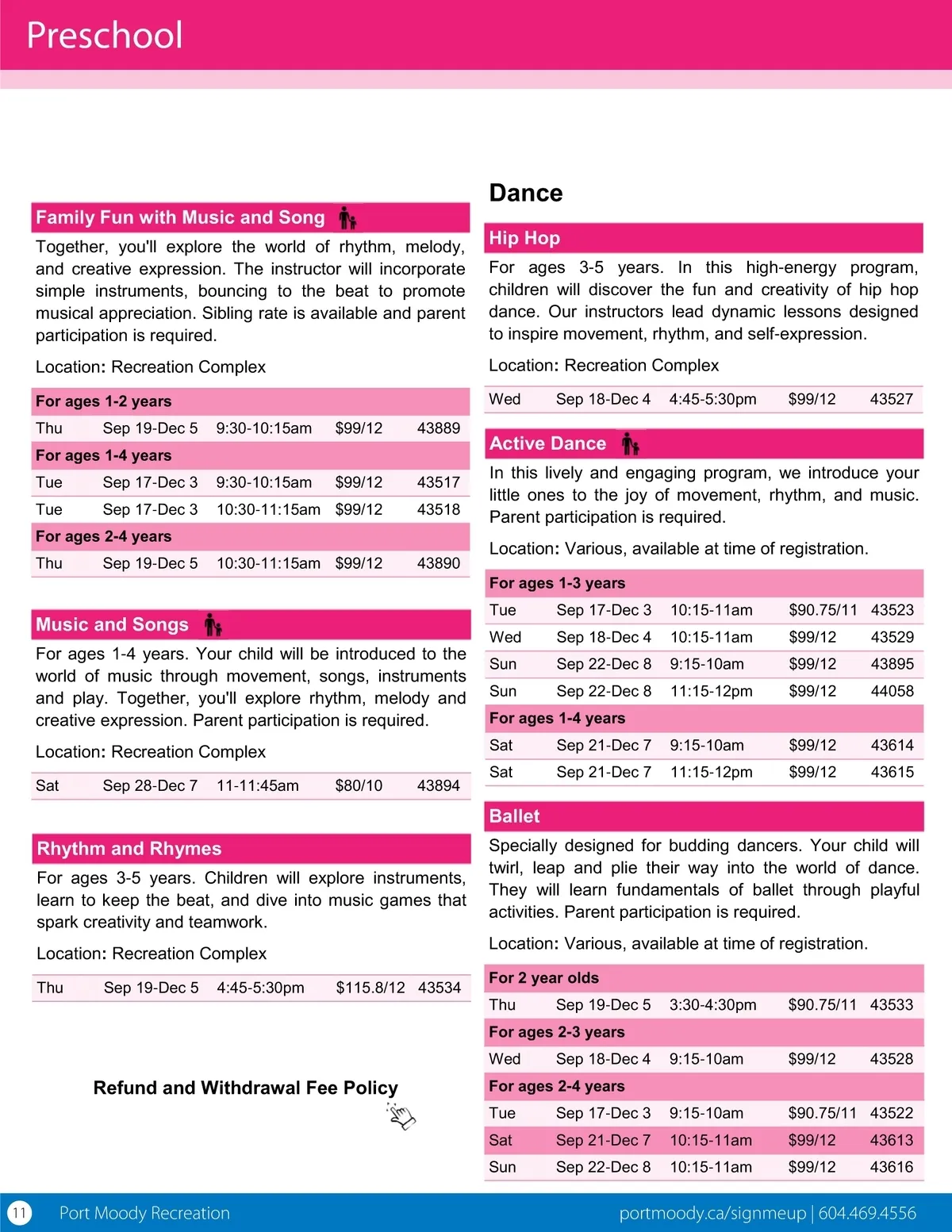 Preschool

Family Fun with Music and Song

Together, you'll explore the world of rhythm, melody, and creative expression. The instructor will incorporate simple instruments, bouncing to the beat to promote musical appreciation. Sibling rate is available and parent participation is required.

Location: Recreation Complex

| For ages 1-2 years | | | | |
|---|---|---|---|---|
| Thu | Sep 19-Dec 5 | 9:30-10:15am | $99/12 | 43889 |
| For ages 1-4 years | | | | |
| Tue | Sep 17-Dec 3 | 9:30-10:15am | $99/12 | 43517 |
| Tue | Sep 17-Dec 3 | 10:30-11:15am | $99/12 | 43518 |
| For ages 2-4 years | | | | |
| Thu | Sep 19-Dec 5 | 10:30-11:15am | $99/12 | 43890 |

Music and Songs

For ages 1-4 years. Your child will be introduced to the world of music through movement, songs, instruments and play. Together, you'll explore rhythm, melody and creative expression. Parent participation is required.

Location: Recreation Complex

| Sat | Sep 28-Dec 7 | 11-11:45am | $80/10 | 43894 |
|---|---|---|---|---|

Rhythm and Rhymes

For ages 3-5 years. Children will explore instruments, learn to keep the beat, and dive into music games that spark creativity and teamwork.

Location: Recreation Complex

| Thu | Sep 19-Dec 5 | 4:45-5:30pm | $115.8/12 | 43534 |
|---|---|---|---|---|

Refund and Withdrawal Fee Policy

Dance

Hip Hop

For ages 3-5 years. In this high-energy program, children will discover the fun and creativity of hip hop dance. Our instructors lead dynamic lessons designed to inspire movement, rhythm, and self-expression.

Location: Recreation Complex

| Wed | Sep 18-Dec 4 | 4:45-5:30pm | $99/12 | 43527 |
|---|---|---|---|---|

Active Dance

In this lively and engaging program, we introduce your little ones to the joy of movement, rhythm, and music. Parent participation is required.

Location: Various, available at time of registration.

| For ages 1-3 years | | | | |
|---|---|---|---|---|
| Tue | Sep 17-Dec 3 | 10:15-11am | $90.75/11 | 43523 |
| Wed | Sep 18-Dec 4 | 10:15-11am | $99/12 | 43529 |
| Sun | Sep 22-Dec 8 | 9:15-10am | $99/12 | 43895 |
| Sun | Sep 22-Dec 8 | 11:15-12pm | $99/12 | 44058 |
| For ages 1-4 years | | | | |
| Sat | Sep 21-Dec 7 | 9:15-10am | $99/12 | 43614 |
| Sat | Sep 21-Dec 7 | 11:15-12pm | $99/12 | 43615 |

Ballet

Specially designed for budding dancers. Your child will twirl, leap and plie their way into the world of dance. They will learn fundamentals of ballet through playful activities. Parent participation is required.

Location: Various, available at time of registration.

| For 2 year olds | | | | |
|---|---|---|---|---|
| Thu | Sep 19-Dec 5 | 3:30-4:30pm | $90.75/11 | 43533 |
| For ages 2-3 years | | | | |
| Wed | Sep 18-Dec 4 | 9:15-10am | $99/12 | 43528 |
| For ages 2-4 years | | | | |
| Tue | Sep 17-Dec 3 | 9:15-10am | $90.75/11 | 43522 |
| Sat | Sep 21-Dec 7 | 10:15-11am | $99/12 | 43613 |
| Sun | Sep 22-Dec 8 | 10:15-11am | $99/12 | 43616 |

11 Port Moody Recreation portmoody.ca/signmeup | 604.469.4556